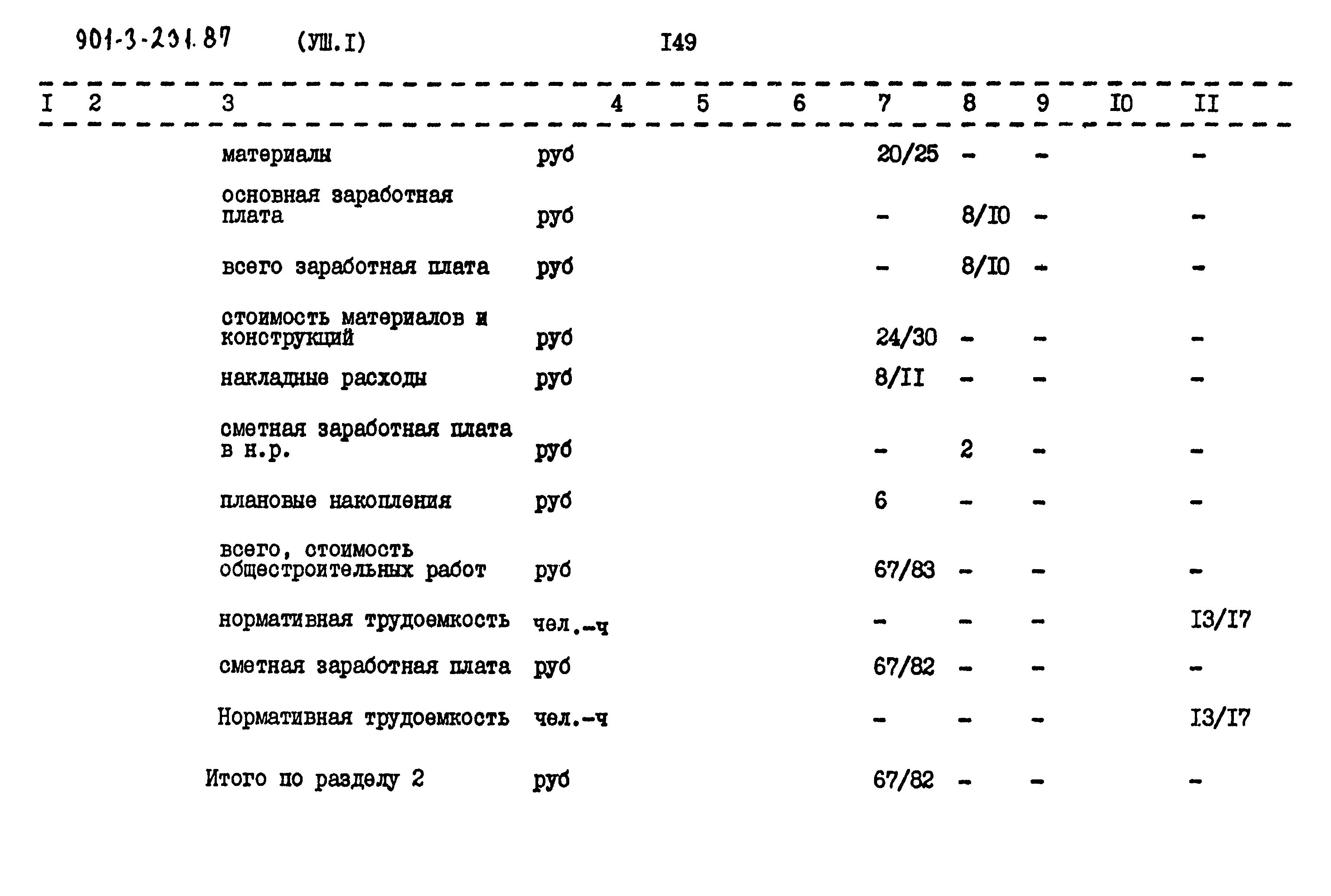 901-3-231.87 (УШ.I) I49

| I | 2 | 3 | 4 | 5 | 6 | 7 | 8 | 9 | I0 | II |
|---|---|---|---|---|---|---|---|---|---|---|
| | | материалы | руб | | | 20/25 | - | - | | - |
| | | основная заработная плата | руб | | | - | 8/I0 | - | | - |
| | | всего заработная плата | руб | | | - | 8/I0 | - | | - |
| | | стоимость материалов и конструкций | руб | | | 24/30 | - | - | | - |
| | | накладные расходы | руб | | | 8/II | - | - | | - |
| | | сметная заработная плата в н.р. | руб | | | - | 2 | - | | - |
| | | плановые накопления | руб | | | 6 | - | - | | - |
| | | всего, стоимость общестроительных работ | руб | | | 67/83 | - | - | | - |
| | | нормативная трудоемкость | чел.-ч | | | - | - | - | | I3/I7 |
| | | сметная заработная плата | руб | | | 67/82 | - | - | | - |
| | | Нормативная трудоемкость | чел.-ч | | | - | - | - | | I3/I7 |
| | | Итого по разделу 2 | руб | | | 67/82 | - | - | | - |